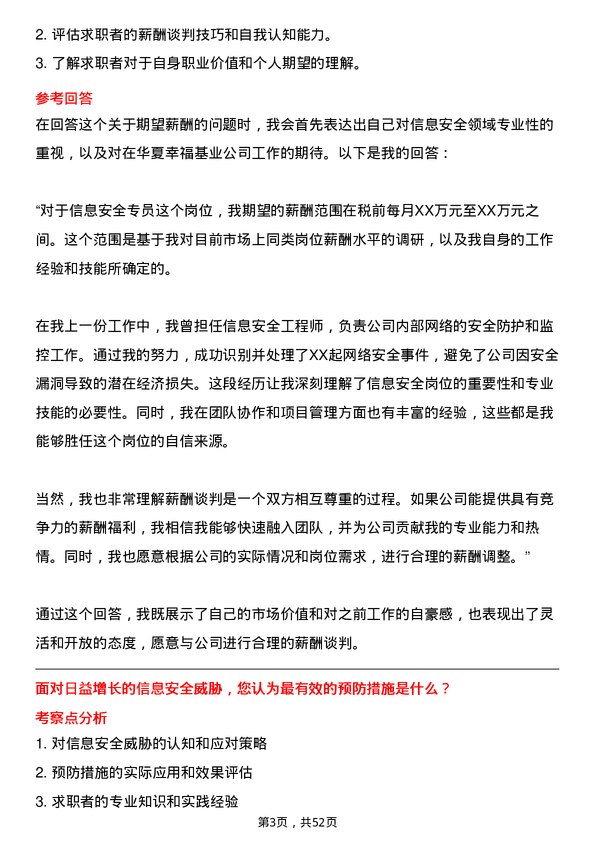 2. 评估求职者的薪酬谈判技巧和自我认知能力。
3. 了解求职者对于自身职业价值和个人期望的理解。

参考回答
在回答这个关于期望薪酬的问题时，我会首先表达出自己对信息安全领域专业性的重视，以及对在华夏幸福基业公司工作的期待。以下是我的回答：

“对于信息安全专员这个岗位，我期望的薪酬范围在税前每月XX万元至XX万元之间。这个范围是基于我对目前市场上同类岗位薪酬水平的调研，以及我自身的工作经验和技能所确定的。

在我上一份工作中，我曾担任信息安全工程师，负责公司内部网络的安全防护和监控工作。通过我的努力，成功识别并处理了XX起网络安全事件，避免了公司因安全漏洞导致的潜在经济损失。这段经历让我深刻理解了信息安全岗位的重要性和专业技能的必要性。同时，我在团队协作和项目管理方面也有丰富的经验，这些都是我能够胜任这个岗位的自信来源。

当然，我也非常理解薪酬谈判是一个双方相互尊重的过程。如果公司能提供具有竞争力的薪酬福利，我相信我能够快速融入团队，并为公司贡献我的专业能力和热情。同时，我也愿意根据公司的实际情况和岗位需求，进行合理的薪酬调整。”

通过这个回答，我既展示了自己的市场价值和对之前工作的自豪感，也表现出了灵活和开放的态度，愿意与公司进行合理的薪酬谈判。

面对日益增长的信息安全威胁，您认为最有效的预防措施是什么？
考察点分析
1. 对信息安全威胁的认知和应对策略
2. 预防措施的实际应用和效果评估
3. 求职者的专业知识和实践经验

第3页，共52页